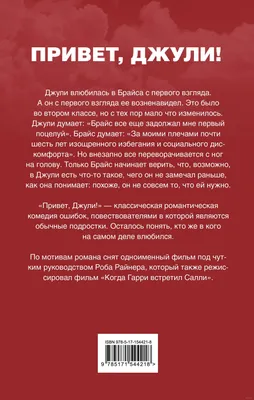 ПРИВЕТ, ДЖУЛИ!

Джули влюбилась в Брайса с первого взгляда. А он с первого взгляда ее возненавидел. Это было во втором классе, но с тех пор мало что изменилось. Джули думает: «Брайс все еще задолжал мне первый поцелуй». Брайс думает: «За моими плечами почти шесть лет изощренного избегания и социального дискомфорта». Но внезапно все переворачивается с ног на голову. Только Брайс начинает верить, что, возможно, в Джули есть что-то такое, чего он не замечал раньше, как она понимает: похоже, он не совсем то, что ей нужно.

«Привет, Джули!» — классическая романтическая комедия ошибок, повествователями в которой являются обычные подростки. Осталось понять, кто же в кого на самом деле влюбился.

По мотивам романа снят одноименный фильм под чутким руководством Роба Райнера, который также режиссировал фильм «Когда Гарри встретил Салли».

ISBN 978-5-17-154421-8

9 785171 544218 >